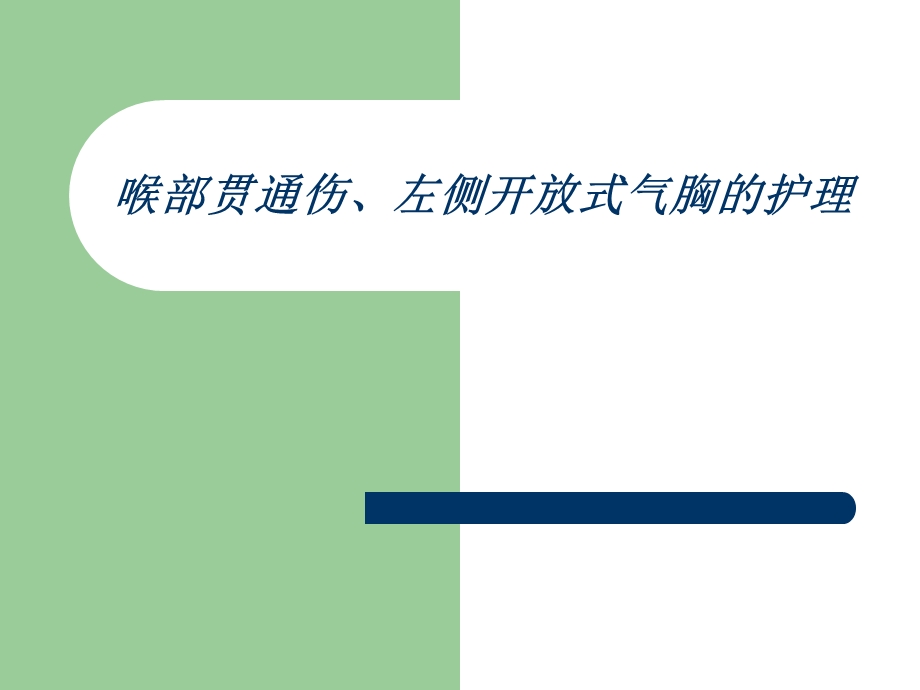 喉部贯通伤、左侧开放式气胸的护理